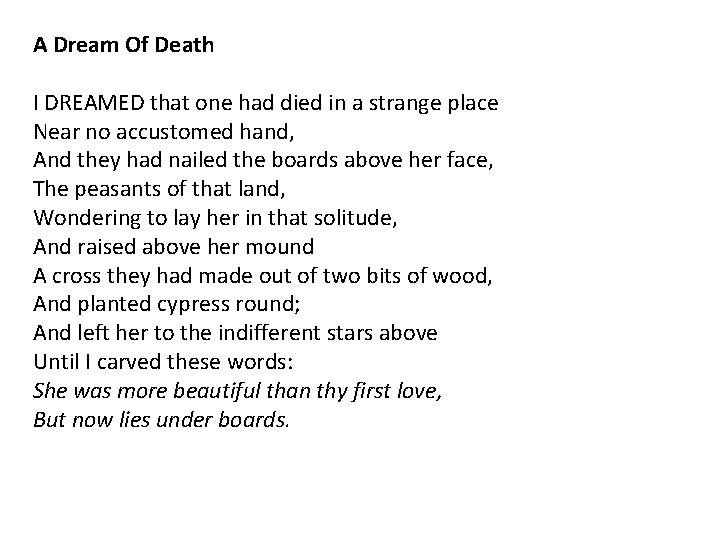 A Dream Of Death

I DREAMED that one had died in a strange place
Near no accustomed hand,
And they had nailed the boards above her face,
The peasants of that land,
Wondering to lay her in that solitude,
And raised above her mound
A cross they had made out of two bits of wood,
And planted cypress round;
And left her to the indifferent stars above
Until I carved these words:
She was more beautiful than thy first love,
But now lies under boards.